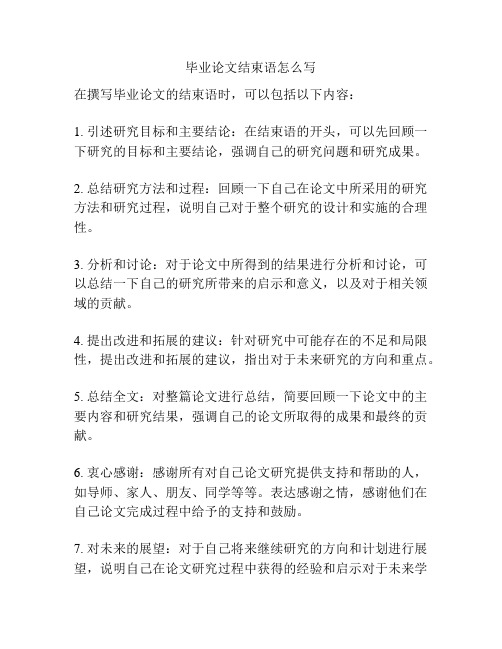 毕业论文结束语怎么写

在撰写毕业论文的结束语时，可以包括以下内容：

1. 引述研究目标和主要结论：在结束语的开头，可以先回顾一下研究的目标和主要结论，强调自己的研究问题和研究成果。

2. 总结研究方法和过程：回顾一下自己在论文中所采用的研究方法和研究过程，说明自己对于整个研究的设计和实施的合理性。

3. 分析和讨论：对于论文中所得到的结果进行分析和讨论，可以总结一下自己的研究所带来的启示和意义，以及对于相关领域的贡献。

4. 提出改进和拓展的建议：针对研究中可能存在的不足和局限性，提出改进和拓展的建议，指出对于未来研究的方向和重点。

5. 总结全文：对整篇论文进行总结，简要回顾一下论文中的主要内容和研究结果，强调自己的论文所取得的成果和最终的贡献。

6. 衷心感谢：感谢所有对自己论文研究提供支持和帮助的人，如导师、家人、朋友、同学等等。表达感谢之情，感谢他们在自己论文完成过程中给予的支持和鼓励。

7. 对未来的展望：对于自己将来继续研究的方向和计划进行展望，说明自己在论文研究过程中获得的经验和启示对于未来学